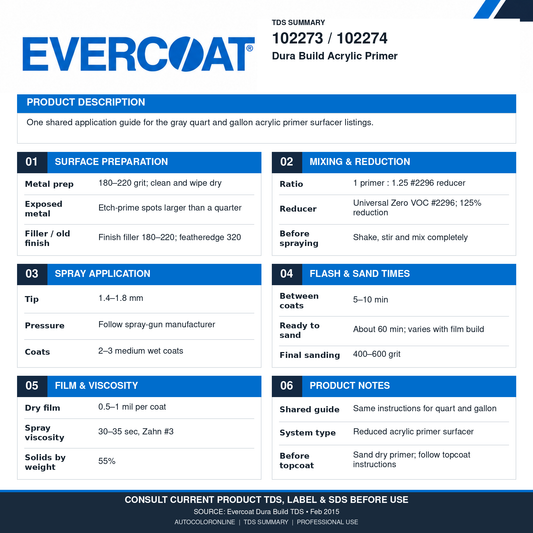 EVERCOAT®

TDS SUMMARY

102273 / 102274

Dura Build Acrylic Primer

PRODUCT DESCRIPTION

One shared application guide for the gray quart and gallon acrylic primer surfacer listings.

01 SURFACE PREPARATION

Metal prep
180–220 grit; clean and wipe dry

Exposed metal
Etch-prime spots larger than a quarter

Filler / old finish
Finish filler 180–220; featheredge 320

02 MIXING & REDUCTION

Ratio
1 primer : 1.25 #2296 reducer

Reducer
Universal Zero VOC #2296; 125% reduction

Before spraying
Shake, stir and mix completely

03 SPRAY APPLICATION

Tip
1.4–1.8 mm

Pressure
Follow spray-gun manufacturer

Coats
2–3 medium wet coats

04 FLASH & SAND TIMES

Between coats
5–10 min

Ready to sand
About 60 min; varies with film build

Final sanding
400–600 grit

05 FILM & VISCOSITY

Dry film
0.5–1 mil per coat

Spray viscosity
30–35 sec, Zahn #3

Solids by weight
55%

06 PRODUCT NOTES

Shared guide
Same instructions for quart and gallon

System type
Reduced acrylic primer surfacer

Before topcoat
Sand dry primer; follow topcoat instructions

CONSULT CURRENT PRODUCT TDS, LABEL & SDS BEFORE USE

SOURCE: Evercoat Dura Build TDS • Feb 2015

AUTOCOLORONLINE | TDS SUMMARY | PROFESSIONAL USE